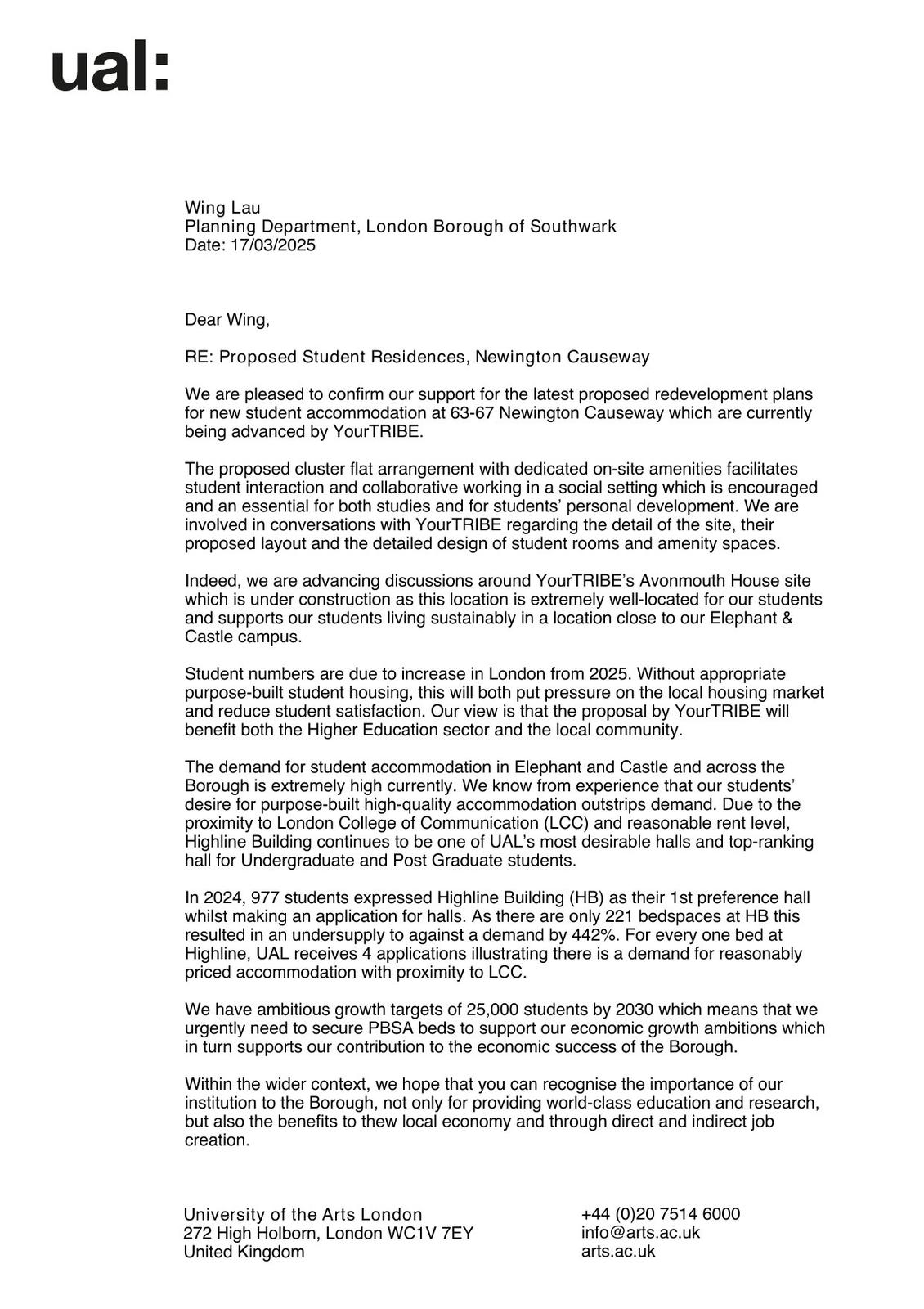 ual:

Wing Lau
Planning Department, London Borough of Southwark
Date: 17/03/2025

Dear Wing,

RE: Proposed Student Residences, Newington Causeway

We are pleased to confirm our support for the latest proposed redevelopment plans for new student accommodation at 63-67 Newington Causeway which are currently being advanced by YourTRIBE.

The proposed cluster flat arrangement with dedicated on-site amenities facilitates student interaction and collaborative working in a social setting which is encouraged and an essential for both studies and for students' personal development. We are involved in conversations with YourTRIBE regarding the detail of the site, their proposed layout and the detailed design of student rooms and amenity spaces.

Indeed, we are advancing discussions around YourTRIBE's Avonmouth House site which is under construction as this location is extremely well-located for our students and supports our students living sustainably in a location close to our Elephant & Castle campus.

Student numbers are due to increase in London from 2025. Without appropriate purpose-built student housing, this will both put pressure on the local housing market and reduce student satisfaction. Our view is that the proposal by YourTRIBE will benefit both the Higher Education sector and the local community.

The demand for student accommodation in Elephant and Castle and across the Borough is extremely high currently. We know from experience that our students' desire for purpose-built high-quality accommodation outstrips demand. Due to the proximity to London College of Communication (LCC) and reasonable rent level, Highline Building continues to be one of UAL's most desirable halls and top-ranking hall for Undergraduate and Post Graduate students.

In 2024, 977 students expressed Highline Building (HB) as their 1st preference hall whilst making an application for halls. As there are only 221 bedspaces at HB this resulted in an undersupply to against a demand by 442%. For every one bed at Highline, UAL receives 4 applications illustrating there is a demand for reasonably priced accommodation with proximity to LCC.

We have ambitious growth targets of 25,000 students by 2030 which means that we urgently need to secure PBSA beds to support our economic growth ambitions which in turn supports our contribution to the economic success of the Borough.

Within the wider context, we hope that you can recognise the importance of our institution to the Borough, not only for providing world-class education and research, but also the benefits to thew local economy and through direct and indirect job creation.

University of the Arts London
272 High Holborn, London WC1V 7EY
United Kingdom

+44 (0)20 7514 6000
info@arts.ac.uk
arts.ac.uk